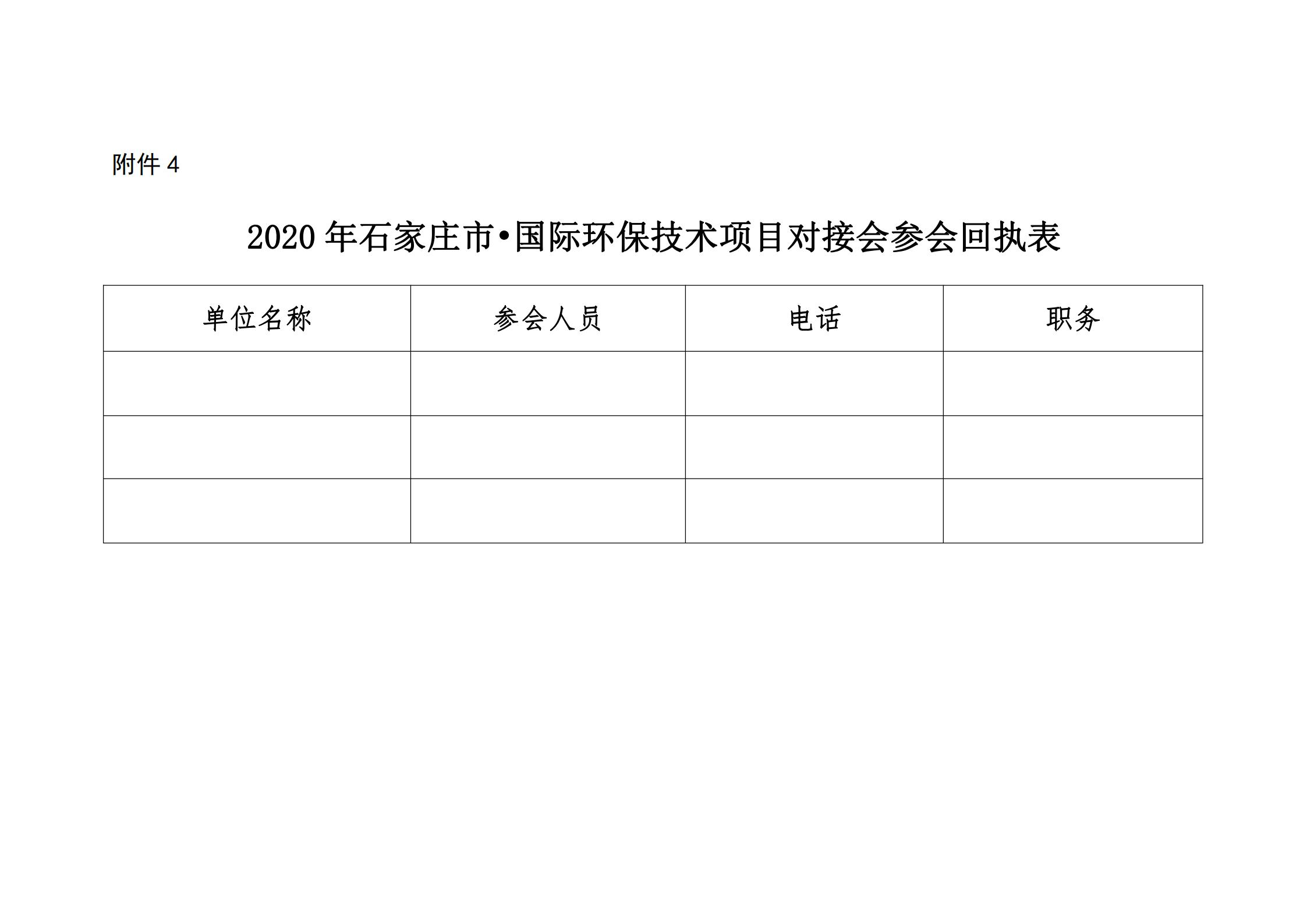 附件 4

2020 年石家庄市•国际环保技术项目对接会参会回执表

| 单位名称 | 参会人员 | 电话 | 职务 |
|---|---|---|---|
| | | | |
| | | | |
| | | | |